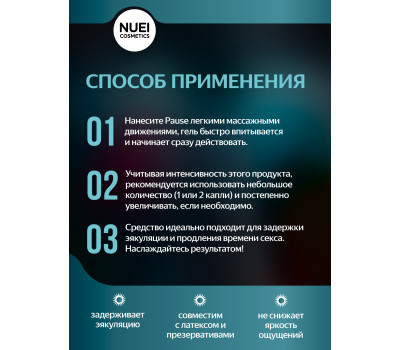 NUEI
COSMETICS

СПОСОБ ПРИМЕНЕНИЯ

01 Нанесите Pause легкими массажными движениями, гель быстро впитывается и начинает сразу действовать.

02 Учитывая интенсивность этого продукта, рекомендуется использовать небольшое количество (1 или 2 капли) и постепенно увеличивать, если необходимо.

03 Средство идеально подходит для задержки эякуляции и продления времени секса. Наслаждайтесь результатом!

задерживает эякуляцию

совместим с латексом и презервативами

не снижает яркость ощущений